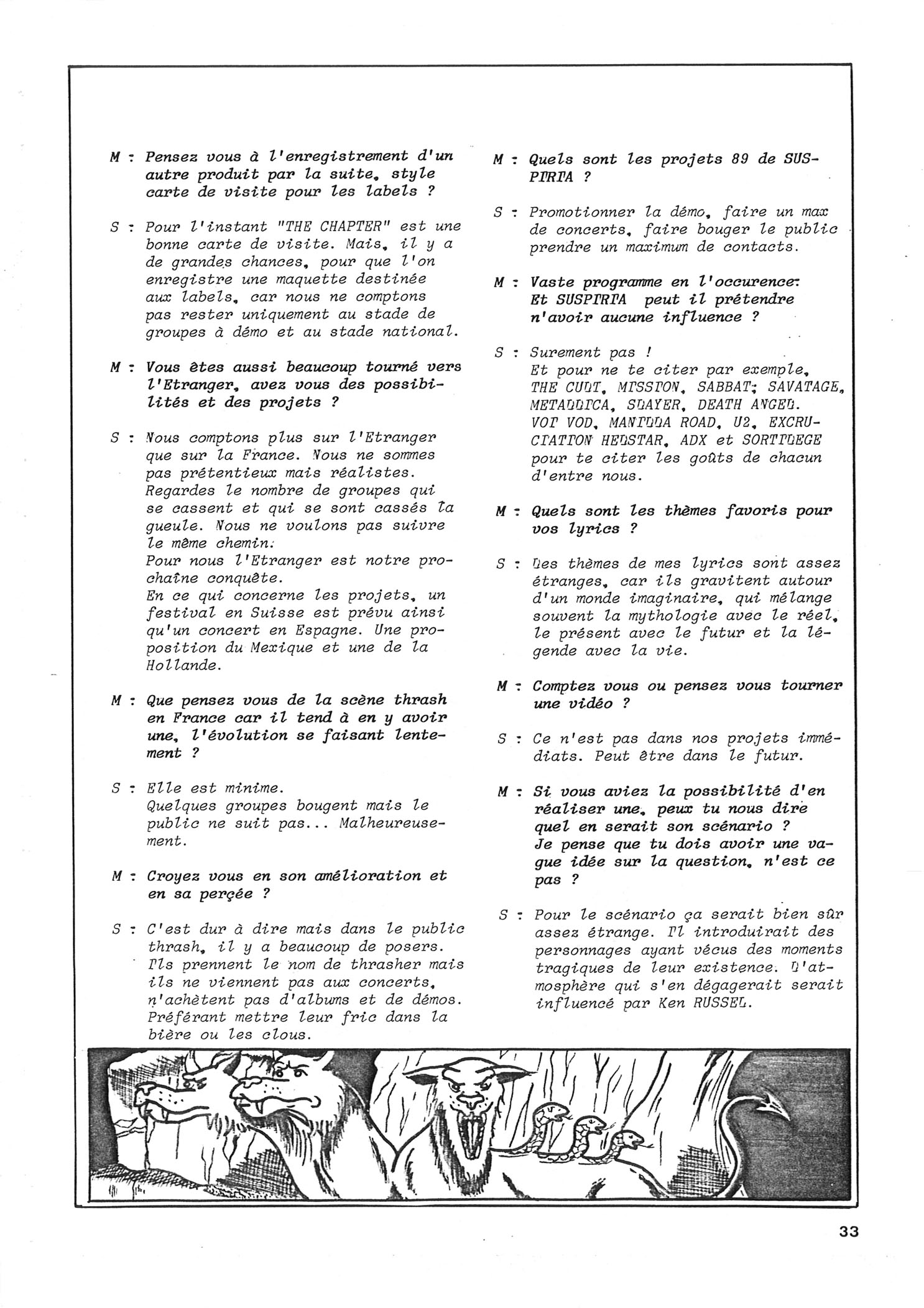 M : Pensez vous à l'enregistrement d'un autre produit par la suite, style carte de visite pour les labels ?

S : Pour l'instant "THE CHAPTER" est une bonne carte de visite. Mais, il y a de grandes chances, pour que l'on enregistre une maquette destinée aux labels, car nous ne comptons pas rester uniquement au stade de groupes à démo et au stade national.

M : Vous êtes aussi beaucoup tourné vers l'Etranger, avez vous des possibilités et des projets ?

S : Nous comptons plus sur l'Etranger que sur la France. Nous ne sommes pas prétentieux mais réalistes. Regardes le nombre de groupes qui se cassent et qui se sont cassés la gueule. Nous ne voulons pas suivre le même chemin.
Pour nous l'Etranger est notre prochaîne conquête.
En ce qui concerne les projets, un festival en Suisse est prévu ainsi qu'un concert en Espagne. Une proposition du Mexique et une de la Hollande.

M : Que pensez vous de la scène thrash en France car il tend à en y avoir une, l'évolution se faisant lentement ?

S : Elle est minime.
Quelques groupes bougent mais le public ne suit pas... Malheureusement.

M : Croyez vous en son amélioration et en sa perçée ?

S : C'est dur à dire mais dans le public thrash, il y a beaucoup de posers. Ils prennent le nom de thrasher mais ils ne viennent pas aux concerts, n'achètent pas d'albums et de démos. Préférant mettre leur fric dans la bière ou les clous.

M : Quels sont les projets 89 de SUSPIRIA ?

S : Promotionner la démo, faire un max de concerts, faire bouger le public prendre un maximum de contacts.

M : Vaste programme en l'occurence. Et SUSPIRIA peut il prétendre n'avoir aucune influence ?

S : Surement pas !
Et pour ne te citer par exemple, THE CULT, MISSION, SABBAT, SAVATAGE, METALLICA, SLAYER, DEATH ANGEL. VOI VOD, MANILLA ROAD, U2, EXCRUCIATION HELSTAR, ADX et SORTILEGE pour te citer les goûts de chacun d'entre nous.

M : Quels sont les thèmes favoris pour vos lyrics ?

S : Les thèmes de mes lyrics sont assez étranges, car ils gravitent autour d'un monde imaginaire, qui mélange souvent la mythologie avec le réel, le présent avec le futur et la légende avec la vie.

M : Comptez vous ou pensez vous tourner une vidéo ?

S : Ce n'est pas dans nos projets immédiats. Peut être dans le futur.

M : Si vous aviez la possibilité d'en réaliser une, peux tu nous dire quel en serait son scénario ?
Je pense que tu dois avoir une vague idée sur la question, n'est ce pas ?

S : Pour le scénario ça serait bien sûr assez étrange. Il introduirait des personnages ayant vécus des moments tragiques de leur existence. L'atmosphère qui s'en dégagerait serait influencé par Ken RUSSEL.

33